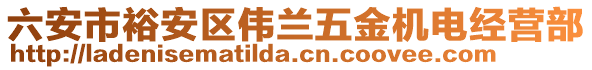 六安市裕安区伟兰五金机电经营部
http://ladenisematilda.cn.coovee.com